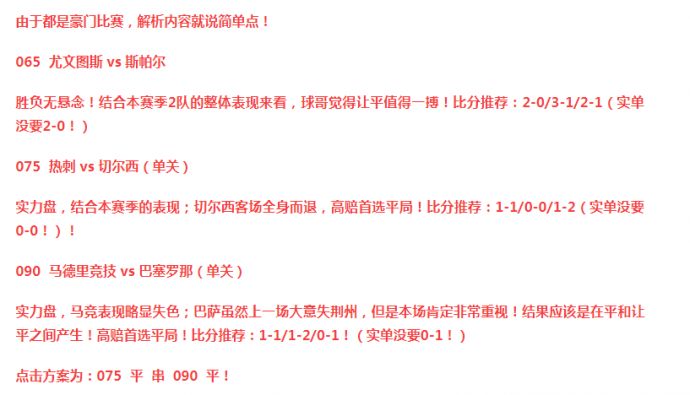 由于都是豪门比赛，解析内容就说简单点！

065 尤文图斯 vs 斯帕尔

胜负无悬念！结合本赛季2队的整体表现来看，球哥觉得让平值得一搏！比分推荐：2-0/3-1/2-1（实单没要2-0！）

075 热刺 vs 切尔西（单关）

实力盘，结合本赛季的表现；切尔西客场全身而退，高赔首选平局！比分推荐：1-1/0-0/1-2（实单没要0-0！）！

090 马德里竞技 vs 巴塞罗那（单关）

实力盘，马竞表现略显失色；巴萨虽然上一场大意失荆州，但是本场肯定非常重视！结果应该是在平和让平之间产生！高赔首选平局！比分推荐：1-1/1-2/0-1！（实单没要0-1！）

点击方案为：075 平 串 090 平！